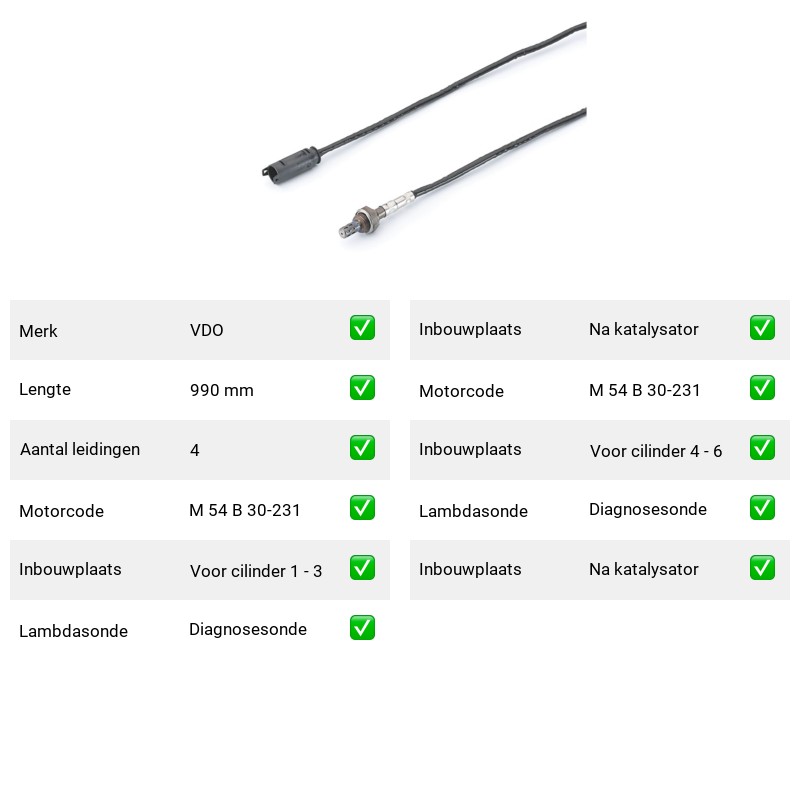 | Merk | VDO | ✅ |
|---|---|---|
| Lengte | 990 mm | ✅ |
| Aantal leidingen | 4 | ✅ |
| Motorcode | M 54 B 30-231 | ✅ |
| Inbouwplaats | Voor cilinder 1 - 3 | ✅ |
| Lambdasonde | Diagnosesonde | ✅ |

| Inbouwplaats | Na katalysator | ✅ |
|---|---|---|
| Motorcode | M 54 B 30-231 | ✅ |
| Inbouwplaats | Voor cilinder 4 - 6 | ✅ |
| Lambdasonde | Diagnosesonde | ✅ |
| Inbouwplaats | Na katalysator | ✅ |